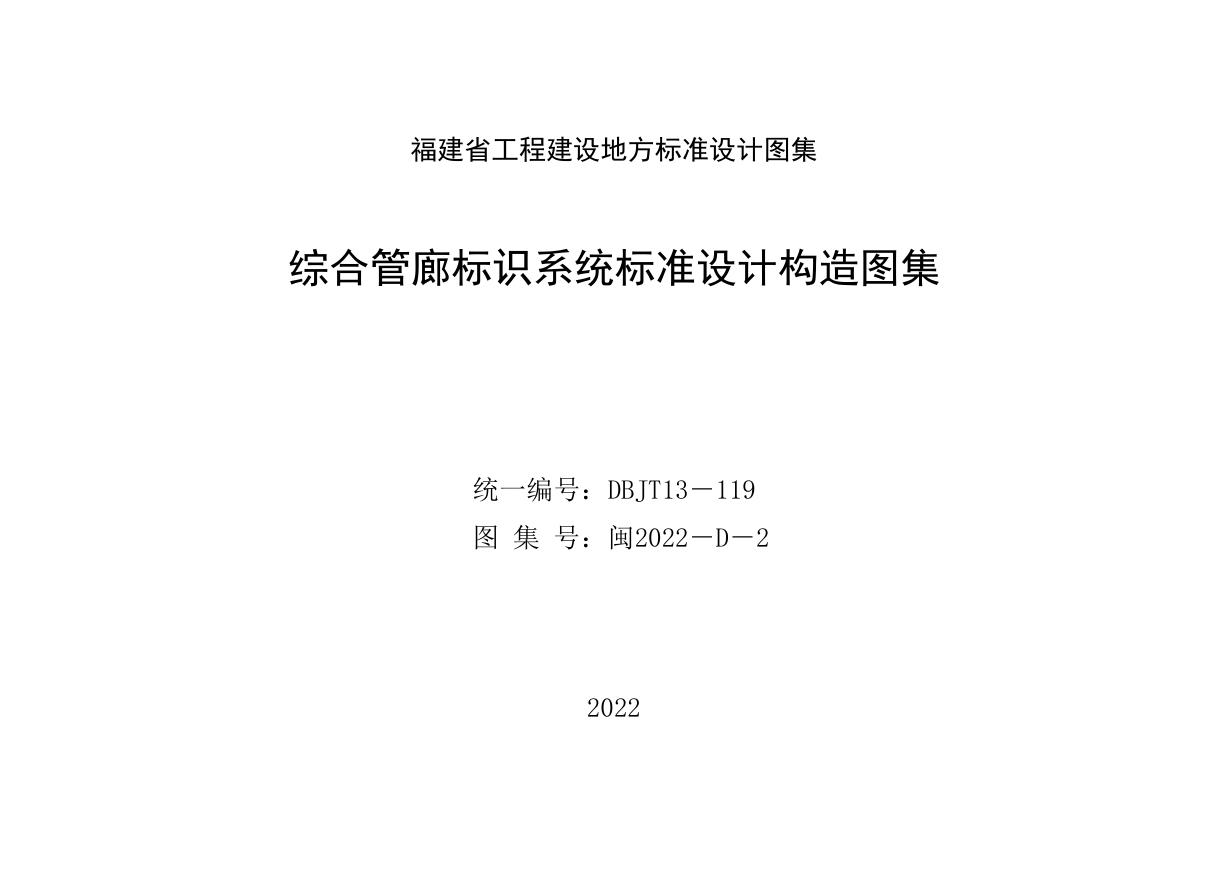 福建省工程建设地方标准设计图集

综合管廊标识系统标准设计构造图集

统一编号：DBJT13－119
图 集 号：闽2022－D－2

2022